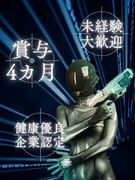 未経験
大歓迎

賞与
4カ月

健康優良
企業認定